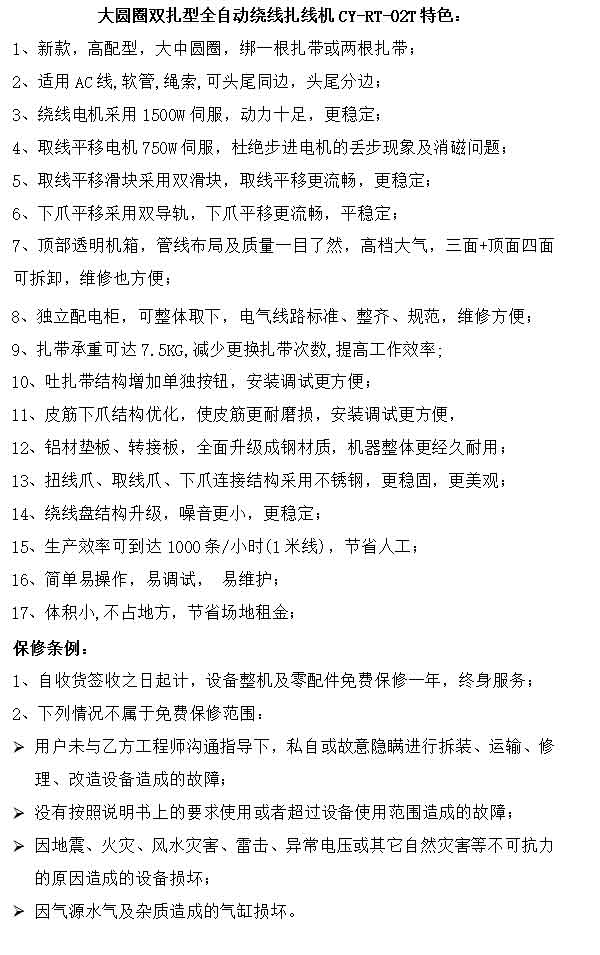 大圆圈双扎型全自动绕线扎线机 CY-RT-02T 特色：

1、新款，高配型，大中圆圈，绑一根扎带或两根扎带；

2、适用 AC 线，软管，绳索，可头尾同边，头尾分边；

3、绕线电机采用 1500W 伺服，动力十足，更稳定；

4、取线平移电机 750W 伺服，杜绝步进电机的丢步现象及消磁问题；

5、取线平移滑块采用双滑块，取线平移更流畅，更稳定；

6、下爪平移采用双导轨，下爪平移更流畅，平稳定；

7、顶部透明机箱，管线布局及质量一目了然，高档大气，三面+顶面四面可拆卸，维修也方便；

8、独立配电柜，可整体取下，电气线路标准、整齐、规范，维修方便；

9、扎带承重可达 7.5KG，减少更换扎带次数，提高工作效率；

10、吐扎带结构增加单独按钮，安装调试更方便；

11、皮筋下爪结构优化，使皮筋更耐磨损，安装调试更方便，

12、铝材垫板、转接板，全面升级成钢材质，机器整体更经久耐用；

13、扭线爪、取线爪、下爪连接结构采用不锈钢，更稳固，更美观；

14、绕线盘结构升级，噪音更小，更稳定；

15、生产效率可到达 1000 条/小时(1 米线)，节省人工；

16、简单易操作，易调试，  易维护；

17、体积小，不占地方，节省场地租金；

保修条例：

1、自收货签收之日起计，设备整机及零配件免费保修一年，终身服务；

2、下列情况不属于免费保修范围：

➢ 用户未与乙方工程师沟通指导下，私自或故意隐瞒进行拆装、运输、修理、改造设备造成的故障；

➢ 没有按照说明书上的要求使用或者超过设备使用范围造成的故障；

➢ 因地震、火灾、风水灾害、雷击、异常电压或其它自然灾害等不可抗力的原因造成的设备损坏；

➢ 因气源水气及杂质造成的气缸损坏。